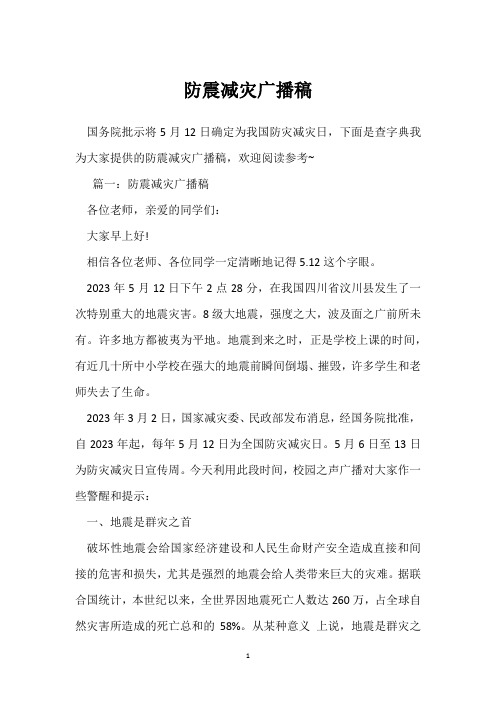 防震减灾广播稿

国务院批示将 5 月 12 日确定为我国防灾减灾日，下面是查字典我为大家提供的防震减灾广播稿，欢迎阅读参考~

篇一：防震减灾广播稿

各位老师，亲爱的同学们：

大家早上好!

相信各位老师、各位同学一定清晰地记得 5.12 这个字眼。

2023 年 5 月 12 日下午 2 点 28 分，在我国四川省汶川县发生了一次特别重大的地震灾害。8 级大地震，强度之大，波及面之广前所未有。许多地方都被夷为平地。地震到来之时，正是学校上课的时间，有近几十所中小学校在强大的地震前瞬间倒塌、摧毁，许多学生和老师失去了生命。

2023 年 3 月 2 日，国家减灾委、民政部发布消息，经国务院批准，自 2023 年起，每年 5 月 12 日为全国防灾减灾日。5 月 6 日至 13 日为防灾减灾日宣传周。今天利用此段时间，校园之声广播对大家作一些警醒和提示：

一、地震是群灾之首

破坏性地震会给国家经济建设和人民生命财产安全造成直接和间接的危害和损失，尤其是强烈的地震会给人类带来巨大的灾难。据联合国统计，本世纪以来，全世界因地震死亡人数达 260 万，占全球自然灾害所造成的死亡总和的 58%。从某种意义 上说，地震是群灾之

1